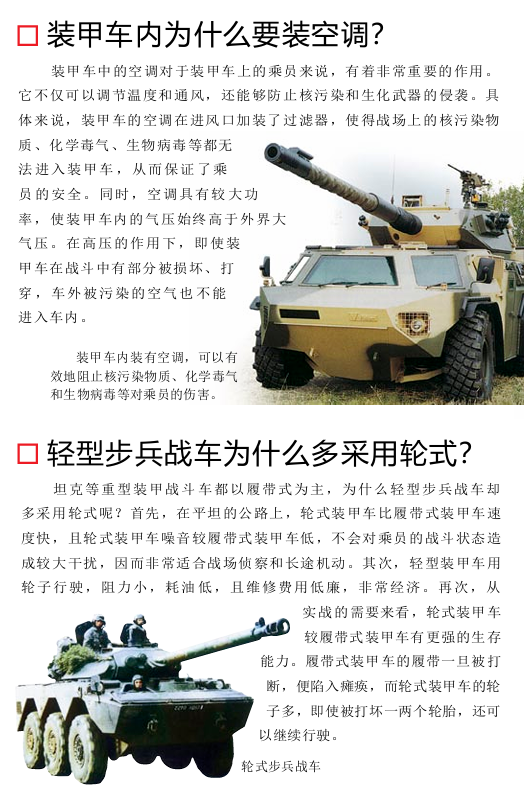 装甲车内为什么要装空调?

装甲车中的空调对于装甲车上的乘员来说，有着非常重要的作用。它不仅可以调节温度和通风，还能够防止核污染和生化武器的侵袭。具体来说，装甲车的空调在进风口加装了过滤器，使得战场上的核污染物质、化学毒气、生物病毒等都无法进入装甲车，从而保证了乘员的安全。同时，空调具有较大功率，使装甲车内的气压始终高于外界大气压。在高压的作用下，即使装甲车在战斗中有部分被损坏、打穿，车外被污染的空气也不能进入车内。

装甲车内装有空调，可以有效地阻止核污染物质、化学毒气和生物病毒等对乘员的伤害。

轻型步兵战车为什么多采用轮式?

坦克等重型装甲战斗车都以履带式为主，为什么轻型步兵战车却多采用轮式呢？首先，在平坦的公路上，轮式装甲车比履带式装甲车速度快，且轮式装甲车噪音较履带式装甲车低，不会对乘员的战斗状态造成较大干扰，因而非常适合战场侦察和长途机动。其次，轻型装甲车用轮子行驶，阻力小，耗油低，且维修费用低廉，非常经济。再次，从实战的需要来看，轮式装甲车较履带式装甲车有更强的生存能力。履带式装甲车的履带一旦被打断，便陷入瘫痪，而轮式装甲车的轮子多，即使被打坏一两个轮胎，还可以继续行驶。

轮式步兵战车